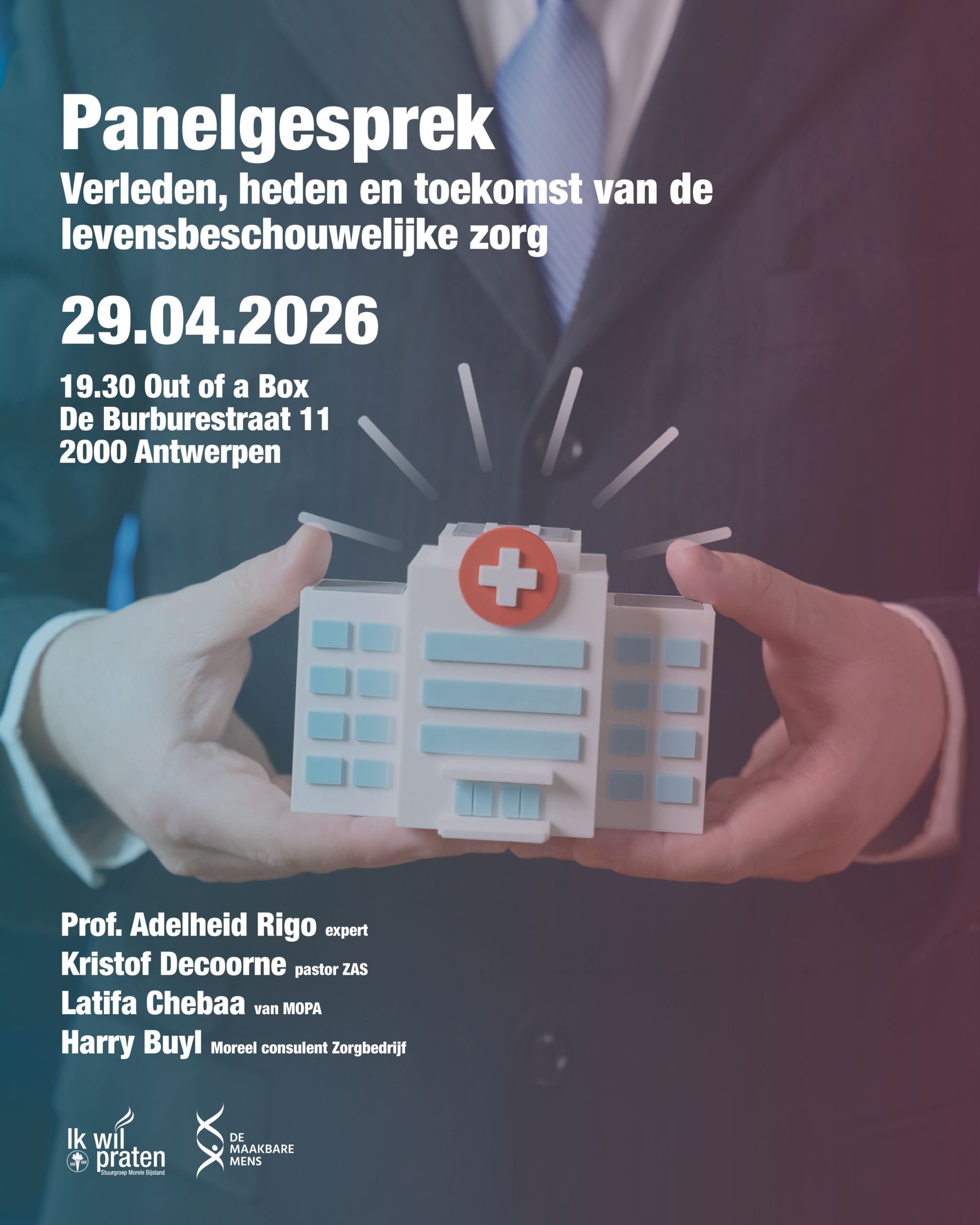 Panelgesprek
Verleden, heden en toekomst van de levensbeschouwelijke zorg

29.04.2026

19.30 Out of a Box
De Burburestraat 11
2000 Antwerpen

Prof. Adelheid Rigo expert
Kristof Decoorne pastor ZAS
Latifa Chebaa van MOPA
Harry Buyl Moreel consulent Zorgbedrijf

Ik wil praten
Stuurgroep Morele Bijstand

DE
MAAKBARE
MENS